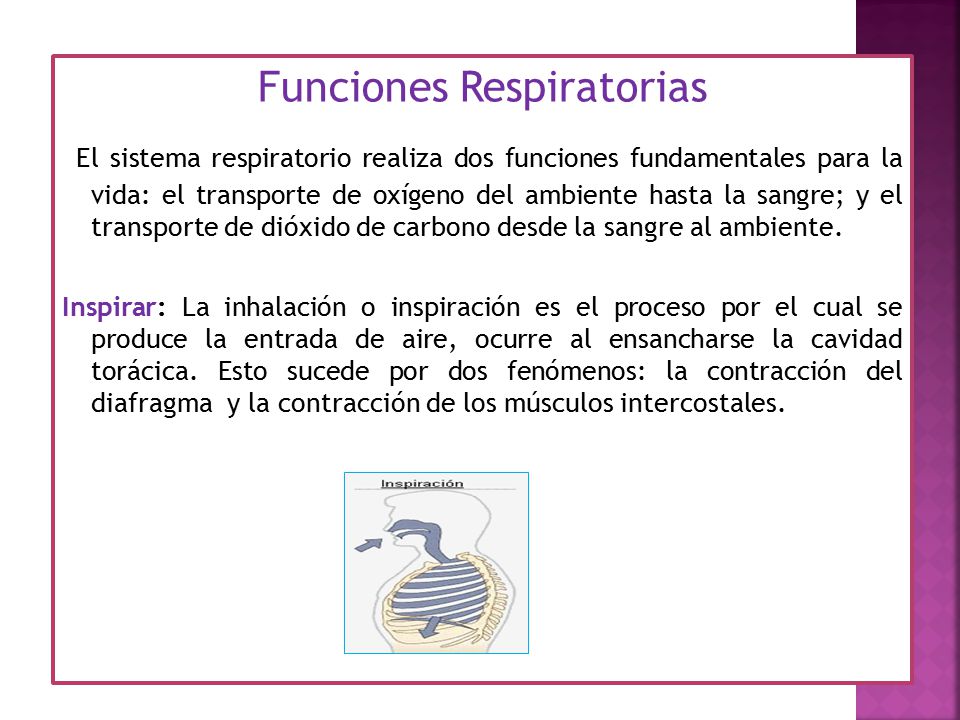 Funciones Respiratorias

El sistema respiratorio realiza dos funciones fundamentales para la vida: el transporte de oxígeno del ambiente hasta la sangre; y el transporte de dióxido de carbono desde la sangre al ambiente.

Inspirar: La inhalación o inspiración es el proceso por el cual se produce la entrada de aire, ocurre al ensancharse la cavidad torácica. Esto sucede por dos fenómenos: la contracción del diafragma y la contracción de los músculos intercostales.

Inspiración